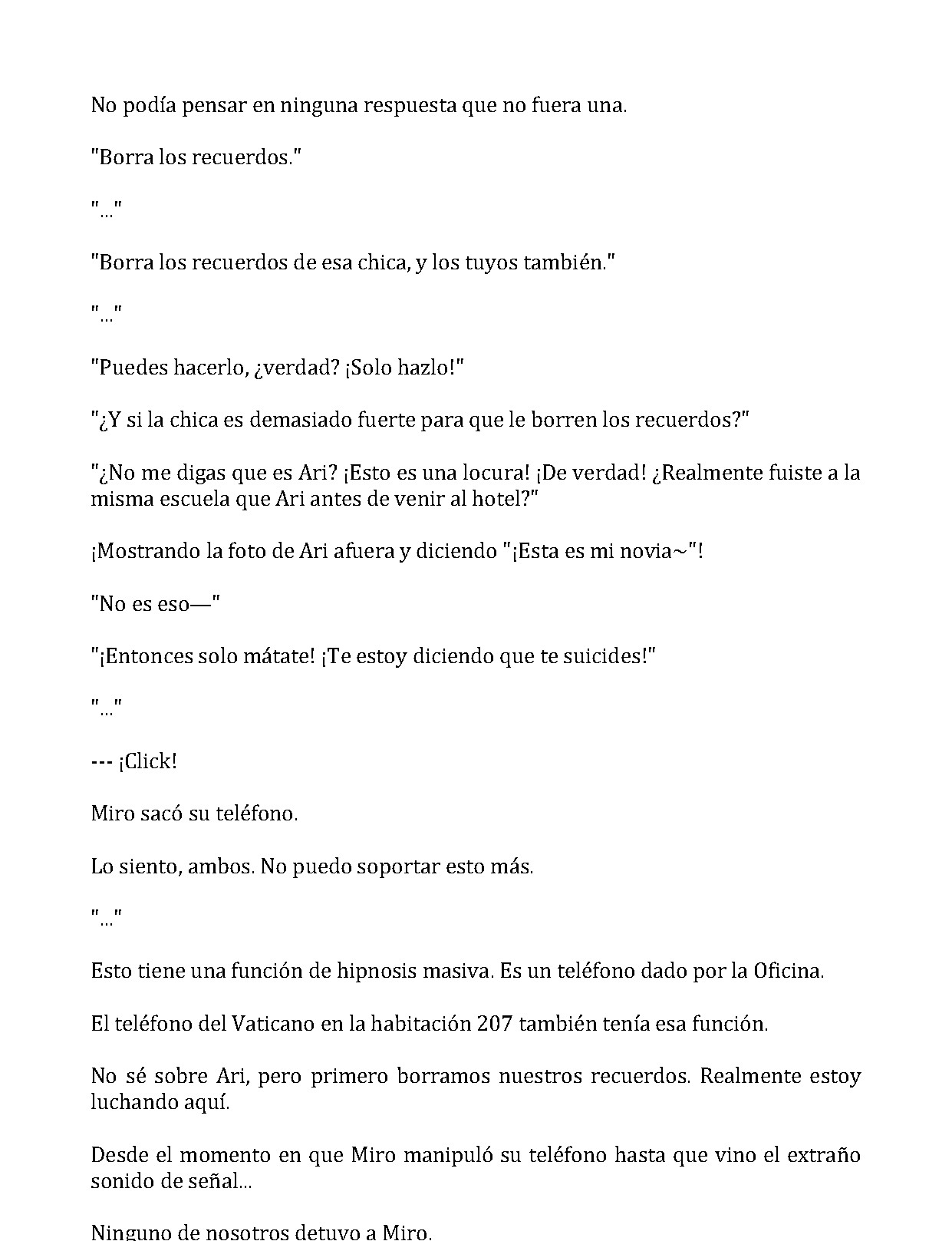 No podía pensar en ninguna respuesta que no fuera una.

"Borra los recuerdos."

"..."

"Borra los recuerdos de esa chica, y los tuyos también."

"..."

"Puedes hacerlo, ¿verdad? ¡Solo hazlo!"

"¿Y si la chica es demasiado fuerte para que le borren los recuerdos?"

"¿No me digas que es Ari? ¡Esto es una locura! ¡De verdad! ¿Realmente fuiste a la misma escuela que Ari antes de venir al hotel?"

¡Mostrando la foto de Ari afuera y diciendo "¡Esta es mi novia~"!

"No es eso—"

"¡Entonces solo mátate! ¡Te estoy diciendo que te suicides!"

"..."

--- ¡Click!

Miro sacó su teléfono.

Lo siento, ambos. No puedo soportar esto más.

"..."

Esto tiene una función de hipnosis masiva. Es un teléfono dado por la Oficina.

El teléfono del Vaticano en la habitación 207 también tenía esa función.

No sé sobre Ari, pero primero borramos nuestros recuerdos. Realmente estoy luchando aquí.

Desde el momento en que Miro manipuló su teléfono hasta que vino el extraño sonido de señal...

Ninguno de nosotros detuvo a Miro.